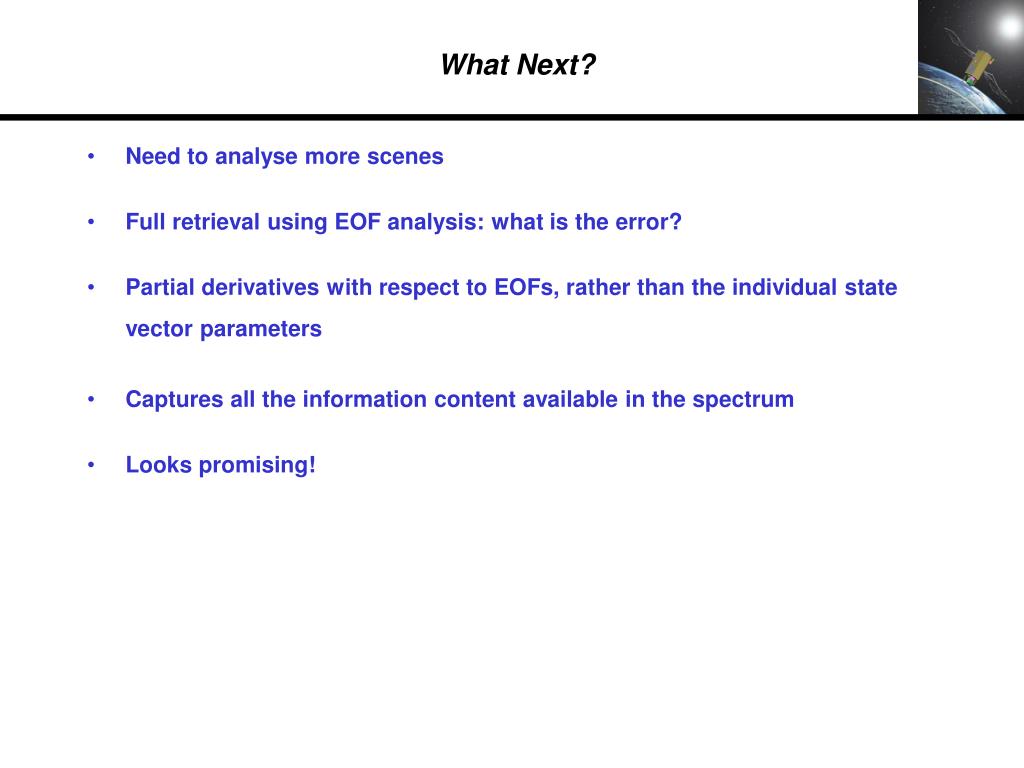 What Next?

• Need to analyse more scenes

• Full retrieval using EOF analysis: what is the error?

• Partial derivatives with respect to EOFs, rather than the individual state vector parameters

• Captures all the information content available in the spectrum

• Looks promising!